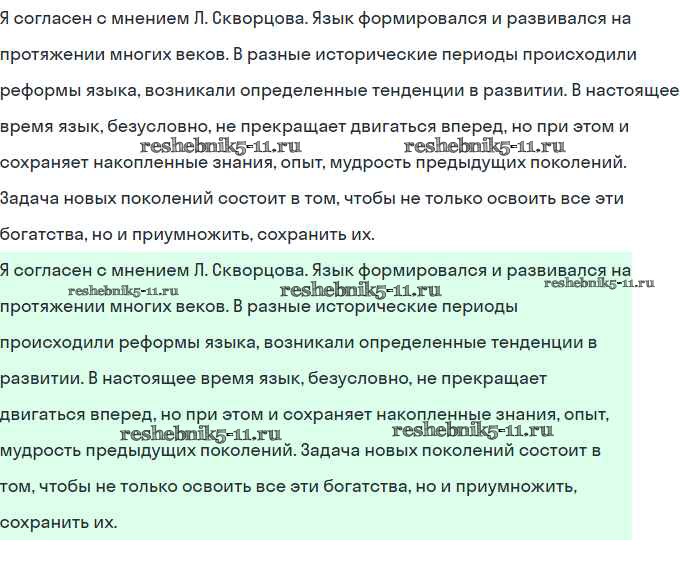 Я согласен с мнением Л. Скворцова. Язык формировался и развивался на протяжении многих веков. В разные исторические периоды происходили реформы языка, возникали определенные тенденции в развитии. В настоящее время язык, безусловно, не прекращает двигаться вперед, но при этом и сохраняет накопленные знания, опыт, мудрость предыдущих поколений. Задача новых поколений состоит в том, чтобы не только освоить все эти богатства, но и приумножить, сохранить их.

reshebnik5-11.ru reshebnik5-11.ru

Я согласен с мнением Л. Скворцова. Язык формировался и развивался на протяжении многих веков. В разные исторические периоды происходили реформы языка, возникали определенные тенденции в развитии. В настоящее время язык, безусловно, не прекращает двигаться вперед, но при этом и сохраняет накопленные знания, опыт, мудрость предыдущих поколений. Задача новых поколений состоит в том, чтобы не только освоить все эти богатства, но и приумножить, сохранить их.

reshebnik5-11.ru reshebnik5-11.ru reshebnik5-11.ru reshebnik5-11.ru reshebnik5-11.ru